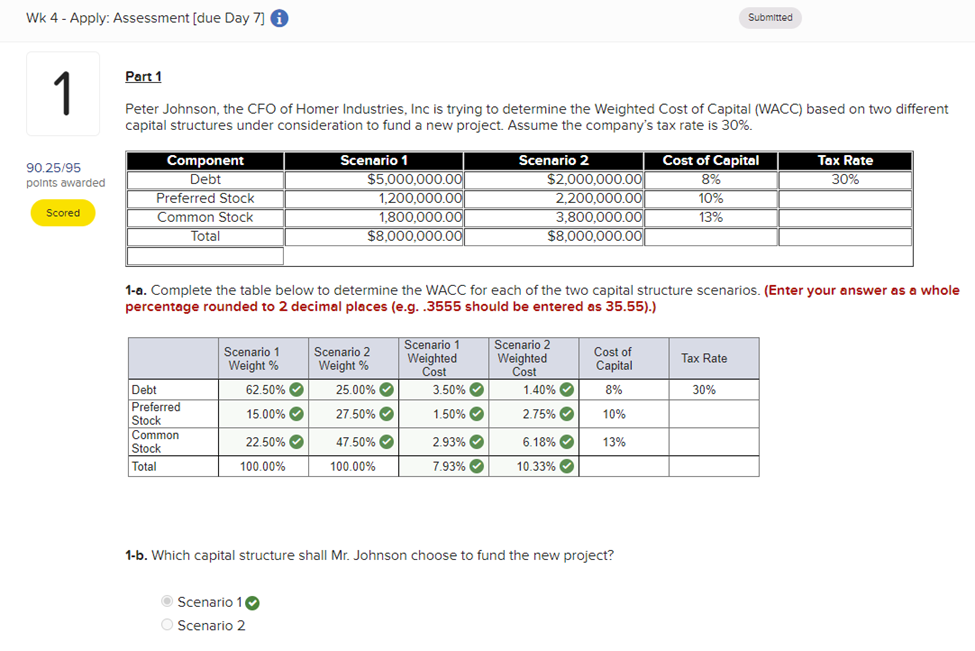 Wk 4 - Apply: Assessment [due Day 7]

Submitted

1

90.25/95
points awarded

Scored

Part 1

Peter Johnson, the CFO of Homer Industries, Inc is trying to determine the Weighted Cost of Capital (WACC) based on two different capital structures under consideration to fund a new project. Assume the company's tax rate is 30%.

| Component | Scenario 1 | Scenario 2 | Cost of Capital | Tax Rate |
|---|---|---|---|---|
| Debt | $5,000,000.00 | $2,000,000.00 | 8% | 30% |
| Preferred Stock | 1,200,000.00 | 2,200,000.00 | 10% | |
| Common Stock | 1,800,000.00 | 3,800,000.00 | 13% | |
| Total | $8,000,000.00 | $8,000,000.00 | | |

1-a. Complete the table below to determine the WACC for each of the two capital structure scenarios. (Enter your answer as a whole percentage rounded to 2 decimal places (e.g. .3555 should be entered as 35.55).)

| | Scenario 1 Weight % | Scenario 2 Weight % | Scenario 1 Weighted Cost | Scenario 2 Weighted Cost | Cost of Capital | Tax Rate |
|---|---|---|---|---|---|---|
| Debt | 62.50% | 25.00% | 3.50% | 1.40% | 8% | 30% |
| Preferred Stock | 15.00% | 27.50% | 1.50% | 2.75% | 10% | |
| Common Stock | 22.50% | 47.50% | 2.93% | 6.18% | 13% | |
| Total | 100.00% | 100.00% | 7.93% | 10.33% | | |

1-b. Which capital structure shall Mr. Johnson choose to fund the new project?

Scenario 1
Scenario 2